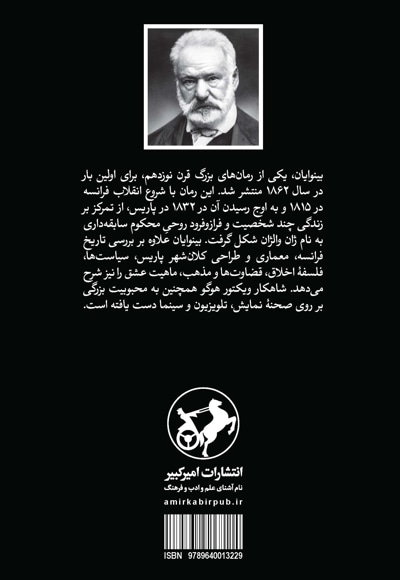 بینوایان، یکی از رمان‌های بزرگ قرن نوزدهم، برای اولین بار در سال ۱۸۶۲ منتشر شد. این رمان با شروع انقلاب فرانسه در ۱۸۱۵ و به اوج رسیدن آن در ۱۸۳۲ در پاریس، از تمرکز بر زندگی چند شخصیت و فرازوفرود روحیِ محکوم سابقه‌داری به نام ژان والژان شکل گرفت. بینوایان علاوه بر بررسی تاریخ فرانسه، معماری و طراحی کلان‌شهر پاریس، سیاست‌ها، فلسفهٔ اخلاق، قضاوت‌ها و مذهب، ماهیت عشق را نیز شرح می‌دهد. شاهکار ویکتور هوگو همچنین به محبوبیت بزرگی بر روی صحنهٔ نمایش، تلویزیون و سینما دست یافته است.

انتشارات امیرکبیر
نام آشنای علم و ادب و فرهنگ
amirkabirpub.ir

ISBN 9789640013229